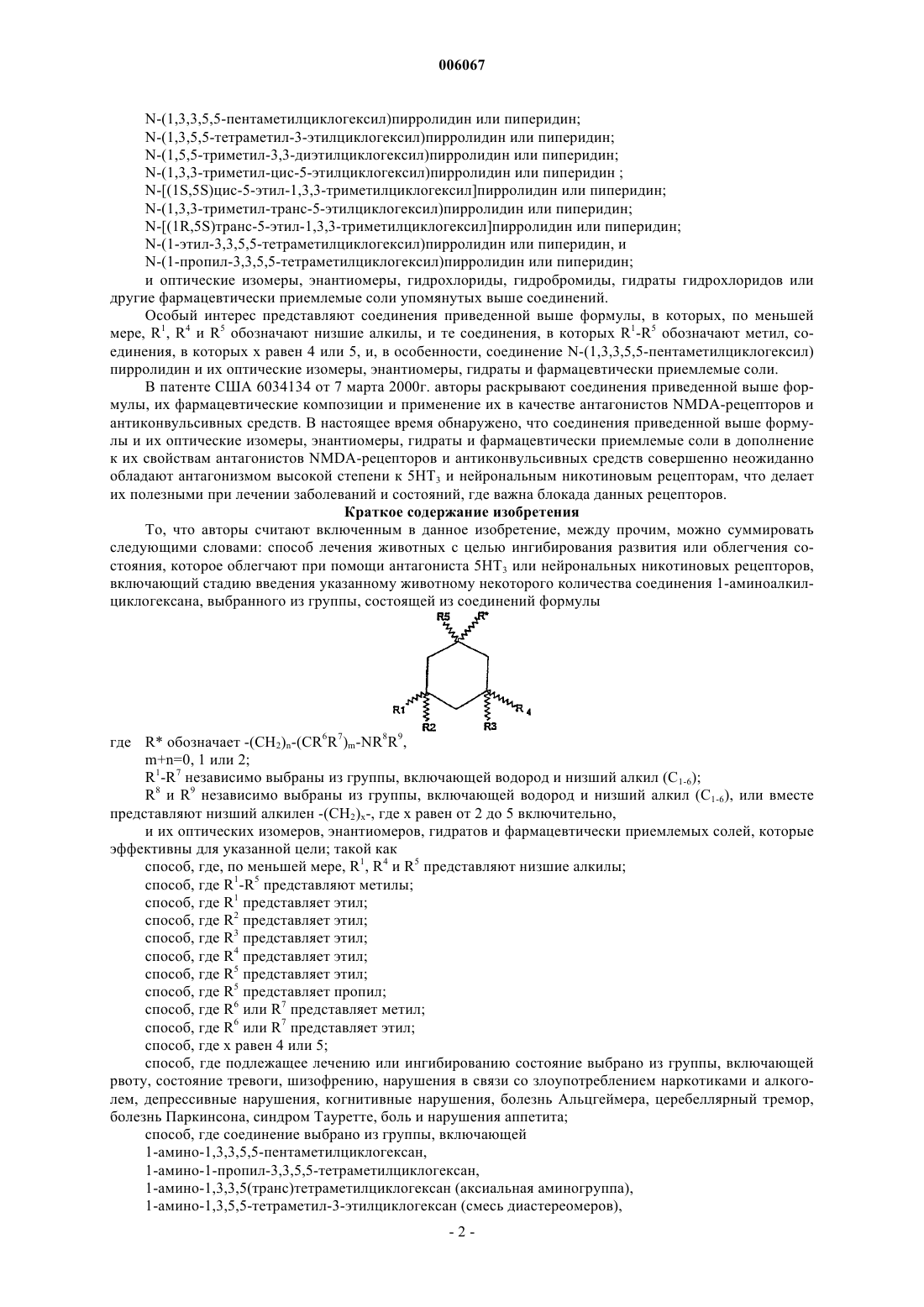 006067

N-(1,3,3,5,5-пентаметилциклогексил)пирролидин или пиперидин;
N-(1,3,5,5-тетраметил-3-этилциклогексил)пирролидин или пиперидин;
N-(1,5,5-триметил-3,3-диэтилциклогексил)пирролидин или пиперидин;
N-(1,3,3-триметил-цис-5-этилциклогексил)пирролидин или пиперидин ;
N-[(1S,5S)цис-5-этил-1,3,3-триметилциклогексил]пирролидин или пиперидин;
N-(1,3,3-триметил-транс-5-этилциклогексил)пирролидин или пиперидин;
N-[(1R,5S)транс-5-этил-1,3,3-триметилциклогексил]пирролидин или пиперидин;
N-(1-этил-3,3,5,5-тетраметилциклогексил)пирролидин или пиперидин, и
N-(1-пропил-3,3,5,5-тетраметилциклогексил)пирролидин или пиперидин;
и оптические изомеры, энантиомеры, гидрохлориды, гидробромиды, гидраты гидрохлоридов или другие фармацевтически приемлемые соли упомянутых выше соединений.

Особый интерес представляют соединения приведенной выше формулы, в которых, по меньшей мере, $R^1$, $R^4$ и $R^5$ обозначают низшие алкилы, и те соединения, в которых $R^1$-$R^5$ обозначают метил, соединения, в которых x равен 4 или 5, и, в особенности, соединение N-(1,3,3,5,5-пентаметилциклогексил) пирролидин и их оптические изомеры, энантиомеры, гидраты и фармацевтически приемлемые соли.

В патенте США 6034134 от 7 марта 2000г. авторы раскрывают соединения приведенной выше формулы, их фармацевтические композиции и применение их в качестве антагонистов NMDA-рецепторов и антиконвульсивных средств. В настоящее время обнаружено, что соединения приведенной выше формулы и их оптические изомеры, энантиомеры, гидраты и фармацевтически приемлемые соли в дополнение к их свойствам антагонистов NMDA-рецепторов и антиконвульсивных средств совершенно неожиданно обладают антагонизмом высокой степени к $5HT_3$ и нейрональным никотиновым рецепторам, что делает их полезными при лечении заболеваний и состояний, где важна блокада данных рецепторов.

Краткое содержание изобретения

То, что авторы считают включенным в данное изобретение, между прочим, можно суммировать следующими словами: способ лечения животных с целью ингибирования развития или облегчения состояния, которое облегчают при помощи антагониста $5HT_3$ или нейрональных никотиновых рецепторов, включающий стадию введения указанному животному некоторого количества соединения 1-аминоалкилциклогексана, выбранного из группы, состоящей из соединений формулы

R5 R*
R1 R2 R3 R 4

где R* обозначает $-(CH_2)_n-(CR^6R^7)_m-NR^8R^9$,
m+n=0, 1 или 2;
$R^1$-$R^7$ независимо выбраны из группы, включающей водород и низший алкил ($C_{1-6}$);
$R^8$ и $R^9$ независимо выбраны из группы, включающей водород и низший алкил ($C_{1-6}$), или вместе представляют низший алкилен $-(CH_2)_x-$, где x равен от 2 до 5 включительно,
и их оптических изомеров, энантиомеров, гидратов и фармацевтически приемлемых солей, которые эффективны для указанной цели; такой как
способ, где, по меньшей мере, $R^1$, $R^4$ и $R^5$ представляют низшие алкилы;
способ, где $R^1$-$R^5$ представляют метилы;
способ, где $R^1$ представляет этил;
способ, где $R^2$ представляет этил;
способ, где $R^3$ представляет этил;
способ, где $R^4$ представляет этил;
способ, где $R^5$ представляет этил;
способ, где $R^5$ представляет пропил;
способ, где $R^6$ или $R^7$ представляет метил;
способ, где $R^6$ или $R^7$ представляет этил;
способ, где x равен 4 или 5;
способ, где подлежащее лечению или ингибированию состояние выбрано из группы, включающей рвоту, состояние тревоги, шизофрению, нарушения в связи со злоупотреблением наркотиками и алкоголем, депрессивные нарушения, когнитивные нарушения, болезнь Альцгеймера, церебеллярный тремор, болезнь Паркинсона, синдром Тауретте, боль и нарушения аппетита;
способ, где соединение выбрано из группы, включающей
1-амино-1,3,3,5,5-пентаметилциклогексан,
1-амино-1-пропил-3,3,5,5-тетраметилциклогексан,
1-амино-1,3,3,5(транс)тетраметилциклогексан (аксиальная аминогруппа),
1-амино-1,3,5,5-тетраметил-3-этилциклогексан (смесь диастереомеров),

- 2 -